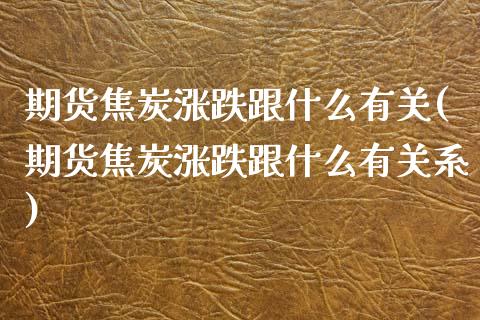 期货焦炭涨跌跟什么有关(期货焦炭涨跌跟什么有关系)